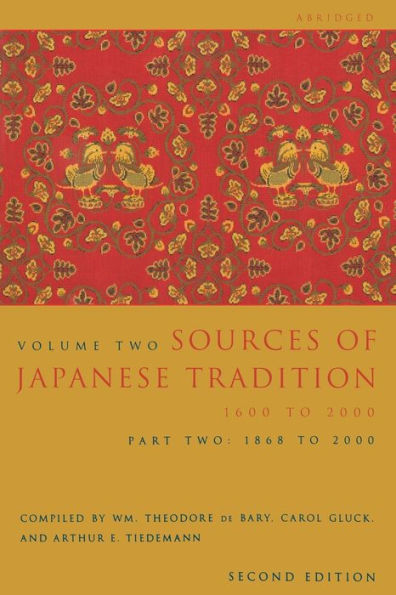 ABRIDGED

VOLUME TWO SOURCES OF JAPANESE TRADITION

1600 TO 2000

PART TWO: 1868 TO 2000

COMPILED BY WM. THEODORE DE BARY, CAROL GLUCK, AND ARTHUR E. TIEDEMANN

SECOND EDITION